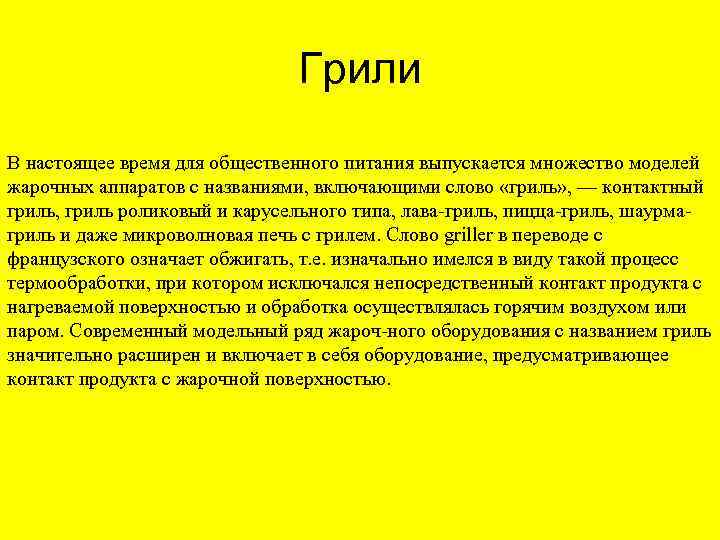 Грили

В настоящее время для общественного питания выпускается множество моделей жарочных аппаратов с названиями, включающими слово «гриль», — контактный гриль, гриль роликовый и карусельного типа, лава-гриль, пицца-гриль, шаурма-гриль и даже микроволновая печь с грилем. Слово griller в переводе с французского означает обжигать, т.е. изначально имелся в виду такой процесс термообработки, при котором исключался непосредственный контакт продукта с нагреваемой поверхностью и обработка осуществлялась горячим воздухом или паром. Современный модельный ряд жароч-ного оборудования с названием гриль значительно расширен и включает в себя оборудование, предусматривающее контакт продукта с жарочной поверхностью.